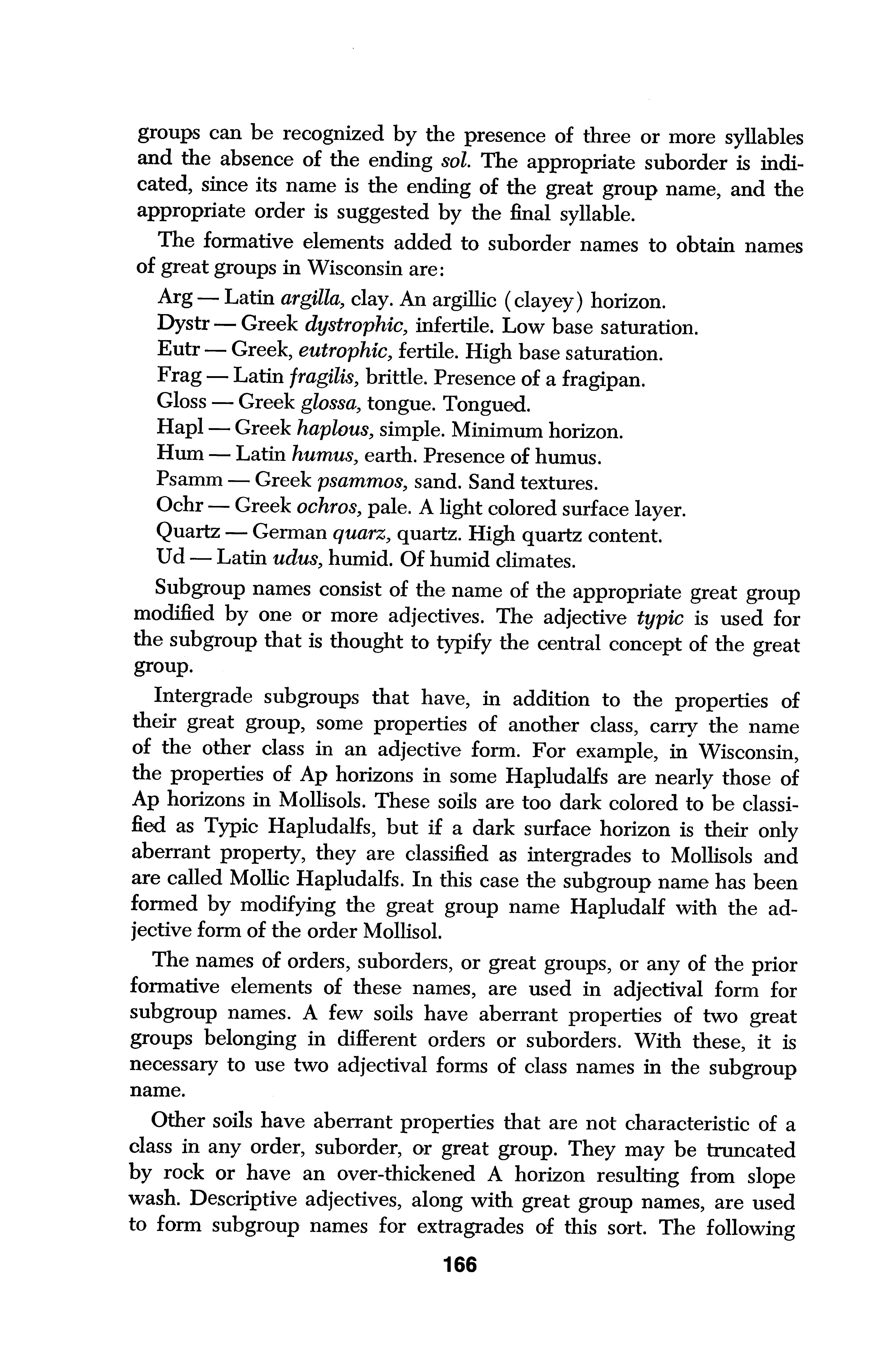 groups can be recognized by the presence of three or more syllables and the absence of the ending sol. The appropriate suborder is indicated, since its name is the ending of the great group name, and the appropriate order is suggested by the final syllable.

The formative elements added to suborder names to obtain names of great groups in Wisconsin are:

Arg — Latin argilla, clay. An argillic (clayey) horizon.
Dystr — Greek dystrophic, infertile. Low base saturation.
Eutr — Greek, eutrophic, fertile. High base saturation.
Frag — Latin fragilis, brittle. Presence of a fragipan.
Gloss — Greek glossa, tongue. Tongued.
Hapl — Greek haplous, simple. Minimum horizon.
Hum — Latin humus, earth. Presence of humus.
Psamm — Greek psammos, sand. Sand textures.
Ochr — Greek ochros, pale. A light colored surface layer.
Quartz — German quarz, quartz. High quartz content.
Ud — Latin udus, humid. Of humid climates.

Subgroup names consist of the name of the appropriate great group modified by one or more adjectives. The adjective typic is used for the subgroup that is thought to typify the central concept of the great group.

Intergrade subgroups that have, in addition to the properties of their great group, some properties of another class, carry the name of the other class in an adjective form. For example, in Wisconsin, the properties of Ap horizons in some Hapludalfs are nearly those of Ap horizons in Mollisols. These soils are too dark colored to be classified as Typic Hapludalfs, but if a dark surface horizon is their only aberrant property, they are classified as intergrades to Mollisols and are called Mollic Hapludalfs. In this case the subgroup name has been formed by modifying the great group name Hapludalf with the adjective form of the order Mollisol.

The names of orders, suborders, or great groups, or any of the prior formative elements of these names, are used in adjectival form for subgroup names. A few soils have aberrant properties of two great groups belonging in different orders or suborders. With these, it is necessary to use two adjectival forms of class names in the subgroup name.

Other soils have aberrant properties that are not characteristic of a class in any order, suborder, or great group. They may be truncated by rock or have an over-thickened A horizon resulting from slope wash. Descriptive adjectives, along with great group names, are used to form subgroup names for extragrades of this sort. The following

166